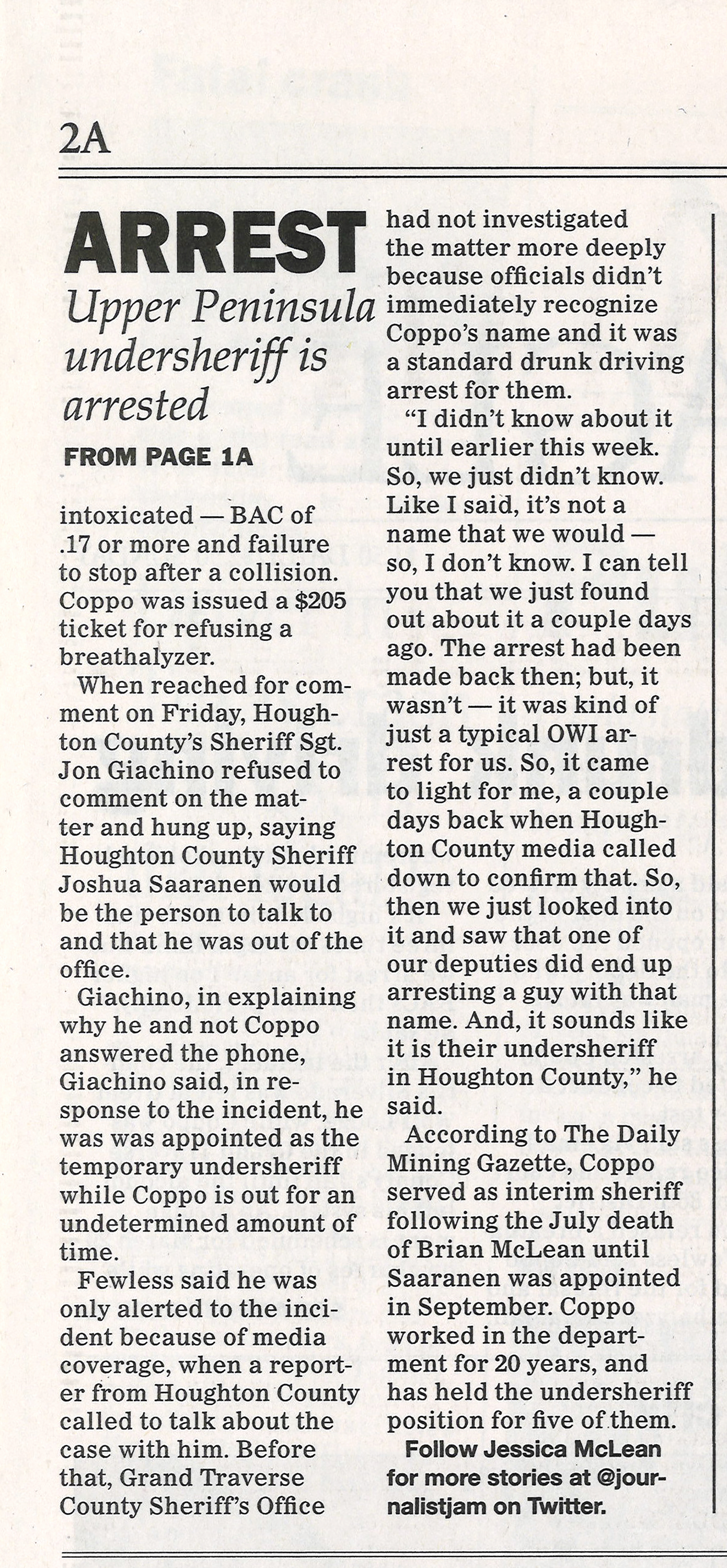 2A

ARREST

Upper Peninsula undersheriff is arrested

FROM PAGE 1A

intoxicated — BAC of .17 or more and failure to stop after a collision. Coppo was issued a $205 ticket for refusing a breathalyzer.

When reached for comment on Friday, Houghton County's Sheriff Sgt. Jon Giachino refused to comment on the matter and hung up, saying Houghton County Sheriff Joshua Saaranen would be the person to talk to and that he was out of the office.

Giachino, in explaining why he and not Coppo answered the phone, Giachino said, in response to the incident, he was was appointed as the temporary undersheriff while Coppo is out for an undetermined amount of time.

Fewless said he was only alerted to the incident because of media coverage, when a reporter from Houghton County called to talk about the case with him. Before that, Grand Traverse County Sheriff's Office had not investigated the matter more deeply because officials didn't immediately recognize Coppo's name and it was a standard drunk driving arrest for them.

"I didn't know about it until earlier this week. So, we just didn't know. Like I said, it's not a name that we would — so, I don't know. I can tell you that we just found out about it a couple days ago. The arrest had been made back then; but, it wasn't — it was kind of just a typical OWI arrest for us. So, it came to light for me, a couple days back when Houghton County media called down to confirm that. So, then we just looked into it and saw that one of our deputies did end up arresting a guy with that name. And, it sounds like it is their undersheriff in Houghton County," he said.

According to The Daily Mining Gazette, Coppo served as interim sheriff following the July death of Brian McLean until Saaranen was appointed in September. Coppo worked in the department for 20 years, and has held the undersheriff position for five of them.

Follow Jessica McLean for more stories at @journalistjam on Twitter.